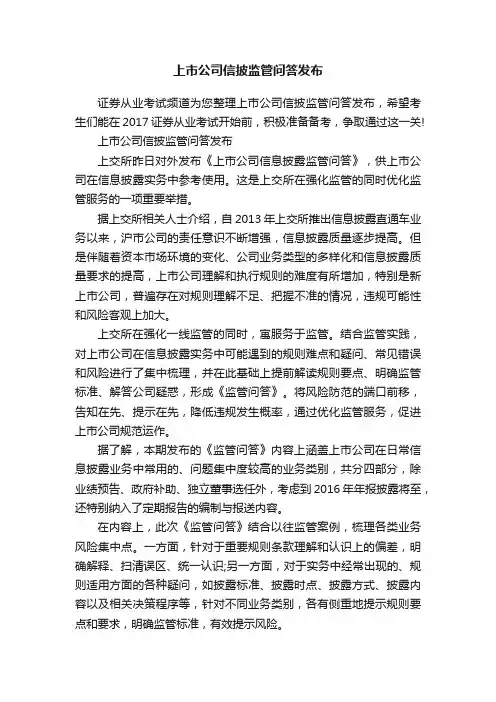 上市公司信披监管问答发布

证券从业考试频道为您整理上市公司信披监管问答发布，希望考生们能在 2017 证券从业考试开始前，积极准备备考，争取通过这一关!

上市公司信披监管问答发布

上交所昨日对外发布《上市公司信息披露监管问答》，供上市公司在信息披露实务中参考使用。这是上交所在强化监管的同时优化监管服务的一项重要举措。

据上交所相关人士介绍，自 2013 年上交所推出信息披露直通车业务以来，沪市公司的责任意识不断增强，信息披露质量逐步提高。但是伴随着资本市场环境的变化、公司业务类型的多样化和信息披露质量要求的提高，上市公司理解和执行规则的难度有所增加，特别是新上市公司，普遍存在对规则理解不足、把握不准的情况，违规可能性和风险客观上加大。

上交所在强化一线监管的同时，寓服务于监管。结合监管实践，对上市公司在信息披露实务中可能遇到的规则难点和疑问、常见错误和风险进行了集中梳理，并在此基础上提前解读规则要点、明确监管标准、解答公司疑惑，形成《监管问答》。将风险防范的端口前移，告知在先、提示在先，降低违规发生概率，通过优化监管服务，促进上市公司规范运作。

据了解，本期发布的《监管问答》内容上涵盖上市公司在日常信息披露业务中常用的、问题集中度较高的业务类别，共分四部分，除业绩预告、政府补助、独立董事选任外，考虑到 2016 年年报披露将至，还特别纳入了定期报告的编制与报送内容。

在内容上，此次《监管问答》结合以往监管案例，梳理各类业务风险集中点。一方面，针对于重要规则条款理解和认识上的偏差，明确解释、扫清误区、统一认识;另一方面，对于实务中经常出现的、规则适用方面的各种疑问，如披露标准、披露时点、披露方式、披露内容以及相关决策程序等，针对不同业务类别，各有侧重地提示规则要点和要求，明确监管标准，有效提示风险。